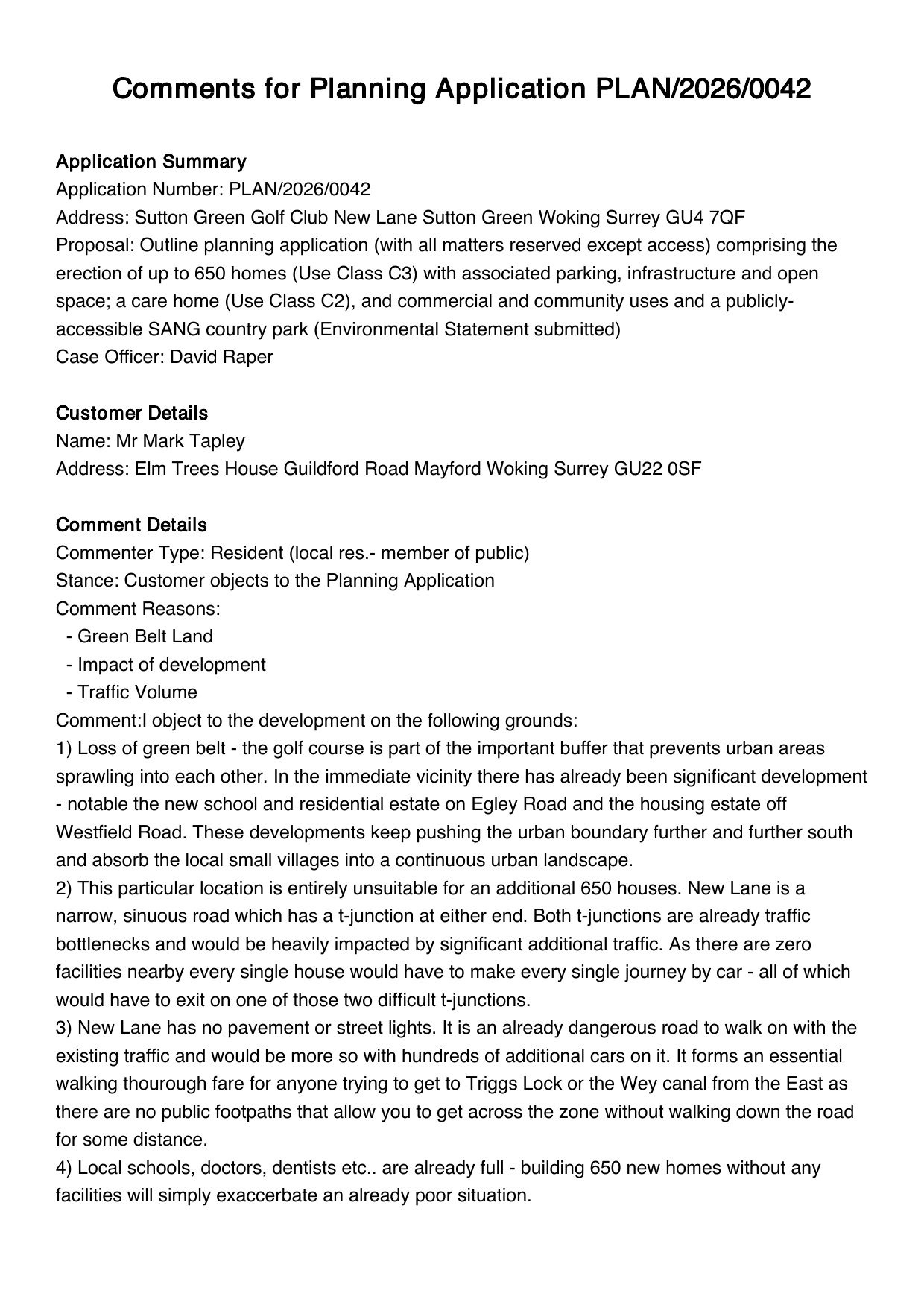 Comments for Planning Application PLAN/2026/0042

Application Summary
Application Number: PLAN/2026/0042
Address: Sutton Green Golf Club New Lane Sutton Green Woking Surrey GU4 7QF
Proposal: Outline planning application (with all matters reserved except access) comprising the erection of up to 650 homes (Use Class C3) with associated parking, infrastructure and open space; a care home (Use Class C2), and commercial and community uses and a publicly-accessible SANG country park (Environmental Statement submitted)
Case Officer: David Raper

Customer Details
Name: Mr Mark Tapley
Address: Elm Trees House Guildford Road Mayford Woking Surrey GU22 0SF

Comment Details
Commenter Type: Resident (local res.- member of public)
Stance: Customer objects to the Planning Application
Comment Reasons:
- Green Belt Land
- Impact of development
- Traffic Volume
Comment:I object to the development on the following grounds:
1) Loss of green belt - the golf course is part of the important buffer that prevents urban areas sprawling into each other. In the immediate vicinity there has already been significant development - notable the new school and residential estate on Egley Road and the housing estate off Westfield Road. These developments keep pushing the urban boundary further and further south and absorb the local small villages into a continuous urban landscape.
2) This particular location is entirely unsuitable for an additional 650 houses. New Lane is a narrow, sinuous road which has a t-junction at either end. Both t-junctions are already traffic bottlenecks and would be heavily impacted by significant additional traffic. As there are zero facilities nearby every single house would have to make every single journey by car - all of which would have to exit on one of those two difficult t-junctions.
3) New Lane has no pavement or street lights. It is an already dangerous road to walk on with the existing traffic and would be more so with hundreds of additional cars on it. It forms an essential walking thourough fare for anyone trying to get to Triggs Lock or the Wey canal from the East as there are no public footpaths that allow you to get across the zone without walking down the road for some distance.
4) Local schools, doctors, dentists etc.. are already full - building 650 new homes without any facilities will simply exaccerbate an already poor situation.